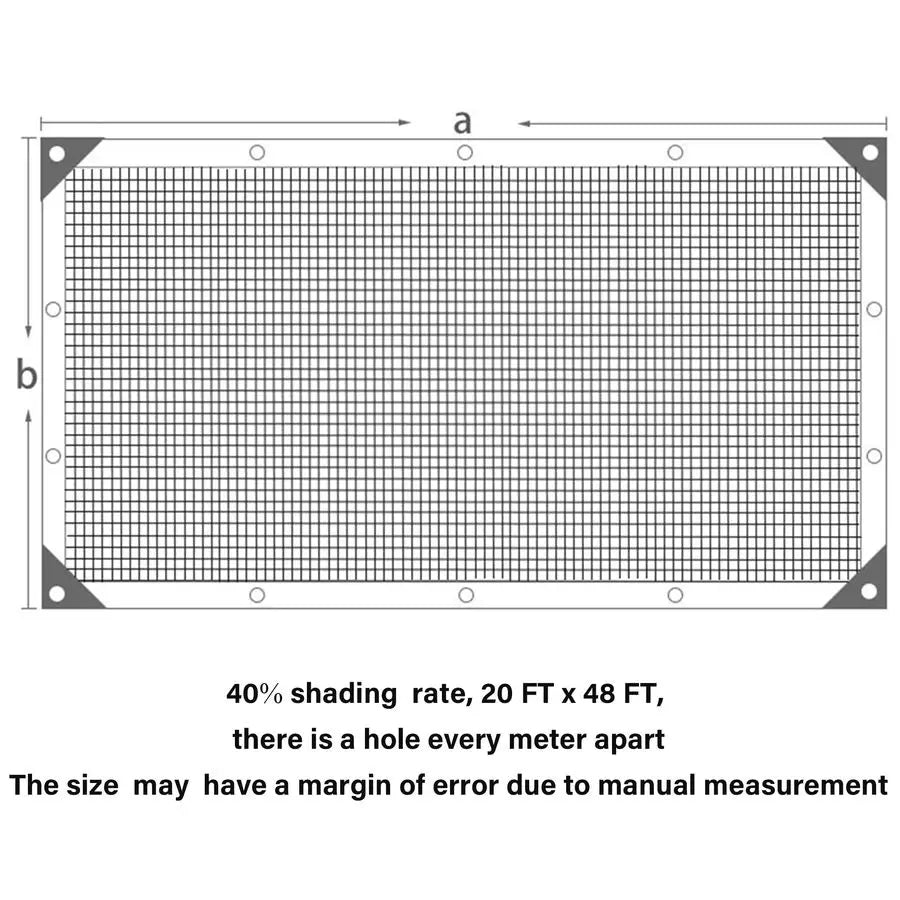 a

b

40% shading rate, 20 FT x 48 FT,

there is a hole every meter apart

The size may have a margin of error due to manual measurement